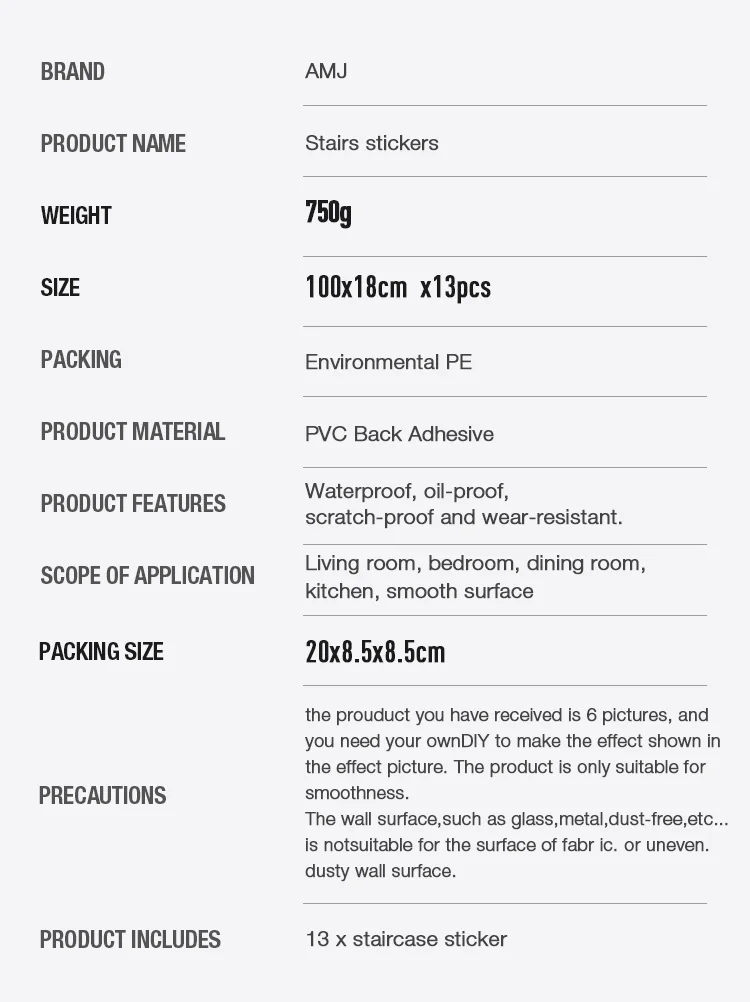 BRAND
AMJ

PRODUCT NAME
Stairs stickers

WEIGHT
750g

SIZE
100x18cm x13pcs

PACKING
Environmental PE

PRODUCT MATERIAL
PVC Back Adhesive

PRODUCT FEATURES
Waterproof, oil-proof, scratch-proof and wear-resistant.

SCOPE OF APPLICATION
Living room, bedroom, dining room, kitchen, smooth surface

PACKING SIZE
20x8.5x8.5cm

PRECAUTIONS
the prouduct you have received is 6 pictures, and you need your ownDIY to make the effect shown in the effect picture. The product is only suitable for smoothness.
The wall surface,such as glass,metal,dust-free,etc... is notsuitable for the surface of fabr ic. or uneven. dusty wall surface.

PRODUCT INCLUDES
13 x staircase sticker